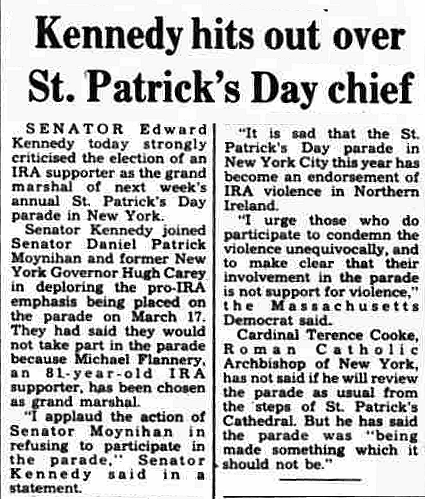 Kennedy hits out over St. Patrick's Day chief

SENATOR Edward Kennedy today strongly criticised the election of an IRA supporter as the grand marshal of next week's annual St. Patrick's Day parade in New York.

Senator Kennedy joined Senator Daniel Patrick Moynihan and former New York Governor Hugh Carey in deploring the pro-IRA emphasis being placed on the parade on March 17. They had said they would not take part in the parade because Michael Flannery, an 81-year-old IRA supporter, has been chosen as grand marshal.

"I applaud the action of Senator Moynihan in refusing to participate in the parade," Senator Kennedy said in a statement.

"It is sad that the St. Patrick's Day parade in New York City this year has become an endorsement of IRA violence in Northern Ireland.

"I urge those who do participate to condemn the violence unequivocally, and to make clear that their involvement in the parade is not support for violence," the Massachusetts Democrat said.

Cardinal Terence Cooke, Roman Catholic Archbishop of New York, has not said if he will review the parade as usual from the steps of St. Patrick's Cathedral. But he has said the parade was "being made something which it should not be."